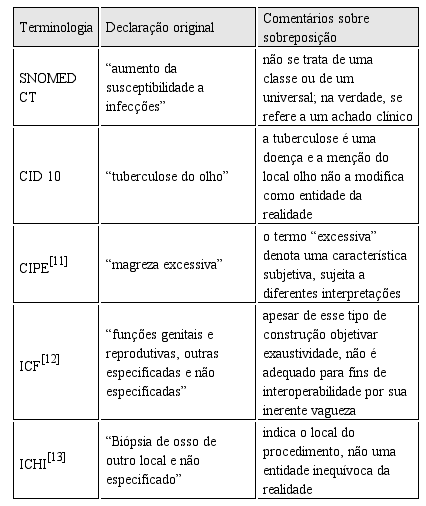 | Terminologia | Declaração original | Comentários sobre sobreposição |
|---|---|---|
| SNOMED CT | “aumento da susceptibilidade a infecções” | não se trata de uma classe ou de um universal; na verdade, se refere a um achado clínico |
| CID 10 | “tuberculose do olho” | a tuberculose é uma doença e a menção do local olho não a modifica como entidade da realidade |
| CIPE$^{[11]}$ | “magreza excessiva” | o termo “excessiva” denota uma característica subjetiva, sujeita a diferentes interpretações |
| ICF$^{[12]}$ | “funções genitais e reprodutivas, outras especificadas e não especificadas” | apesar de esse tipo de construção objetivar exaustividade, não é adequado para fins de interoperabilidade por sua inerente vagueza |
| ICHI$^{[13]}$ | “Biópsia de osso de outro local e não especificado” | indica o local do procedimento, não uma entidade inequívoca da realidade |